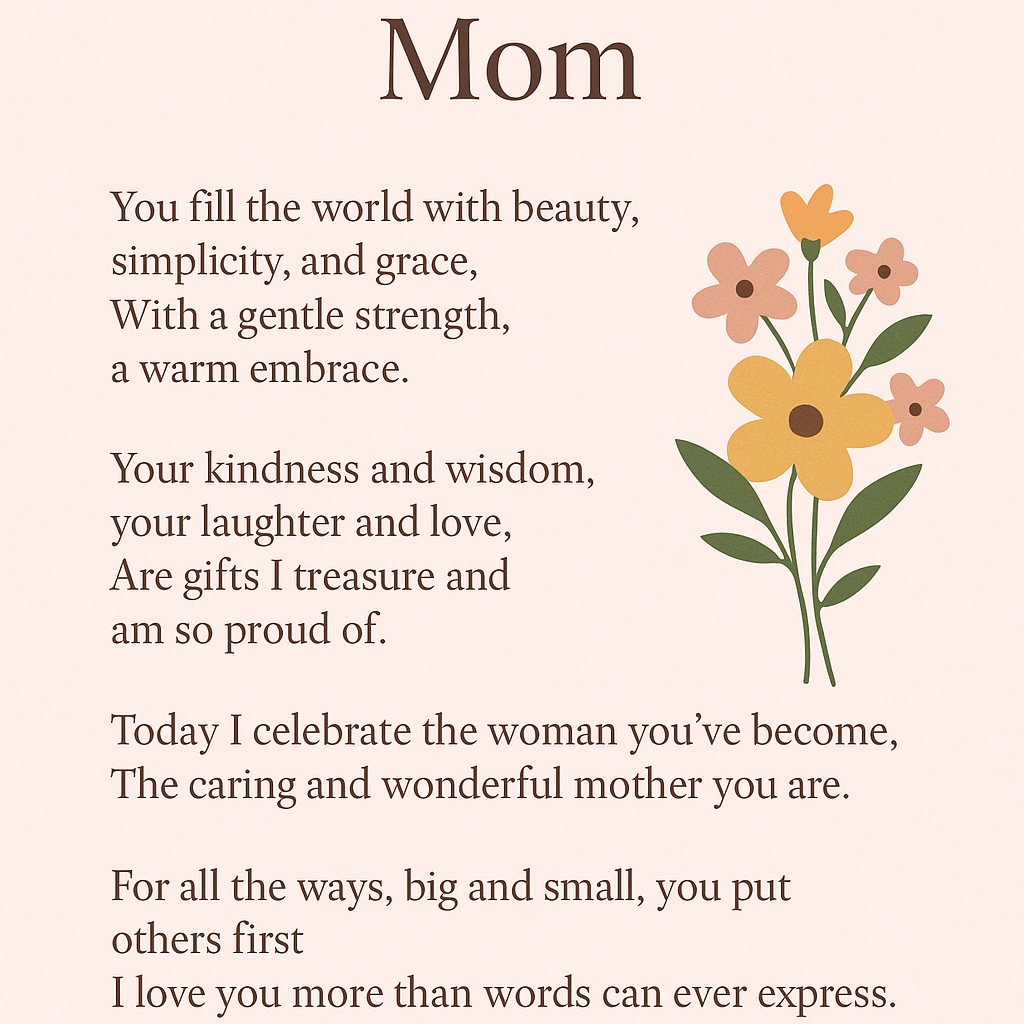 Mom

You fill the world with beauty,
simplicity, and grace,
With a gentle strength,
a warm embrace.

Your kindness and wisdom,
your laughter and love,
Are gifts I treasure and
am so proud of.

Today I celebrate the woman you've become,
The caring and wonderful mother you are.

For all the ways, big and small, you put
others first
I love you more than words can ever express.